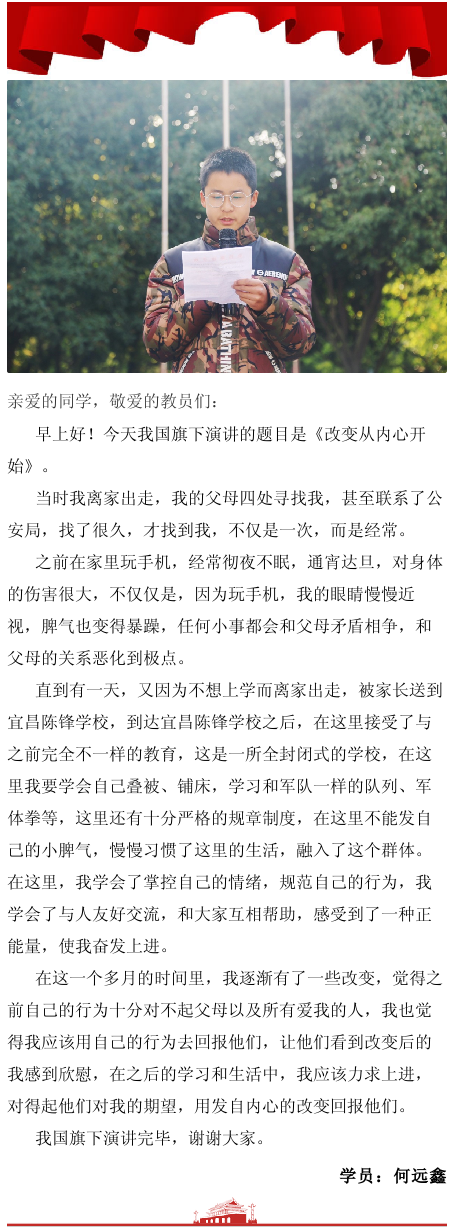 亲爱的同学，敬爱的教员们：

早上好！今天我国旗下演讲的题目是《改变从内心开始》。

当时我离家出走，我的父母四处寻找我，甚至联系了公安局，找了很久，才找到我，不仅是一次，而是经常。

之前在家里玩手机，经常彻夜不眠，通宵达旦，对身体的伤害很大，不仅仅是，因为玩手机，我的眼睛慢慢近视，脾气也变得暴躁，任何小事都会和父母矛盾相争，和父母的关系恶化到极点。

直到有一天，又因为不想上学而离家出走，被家长送到宜昌陈锋学校，到达宜昌陈锋学校之后，在这里接受了与之前完全不一样的教育，这是一所全封闭式的学校，在这里我要学会自己叠被、铺床，学习和军队一样的队列、军体拳等，这里还有十分严格的规章制度，在这里不能发自己的小脾气，慢慢习惯了这里的生活，融入了这个群体。在这里，我学会了掌控自己的情绪，规范自己的行为，我学会了与人友好交流，和大家互相帮助，感受到了一种正能量，使我奋发上进。

在这一个多月的时间里，我逐渐有了一些改变，觉得之前自己的行为十分对不起父母以及所有爱我的人，我也觉得我应该用自己的行为去回报他们，让他们看到改变后的我感到欣慰，在之后的学习和生活中，我应该力求上进，对得起他们对我的期望，用发自内心的改变回报他们。

我国旗下演讲完毕，谢谢大家。

学员：何远鑫